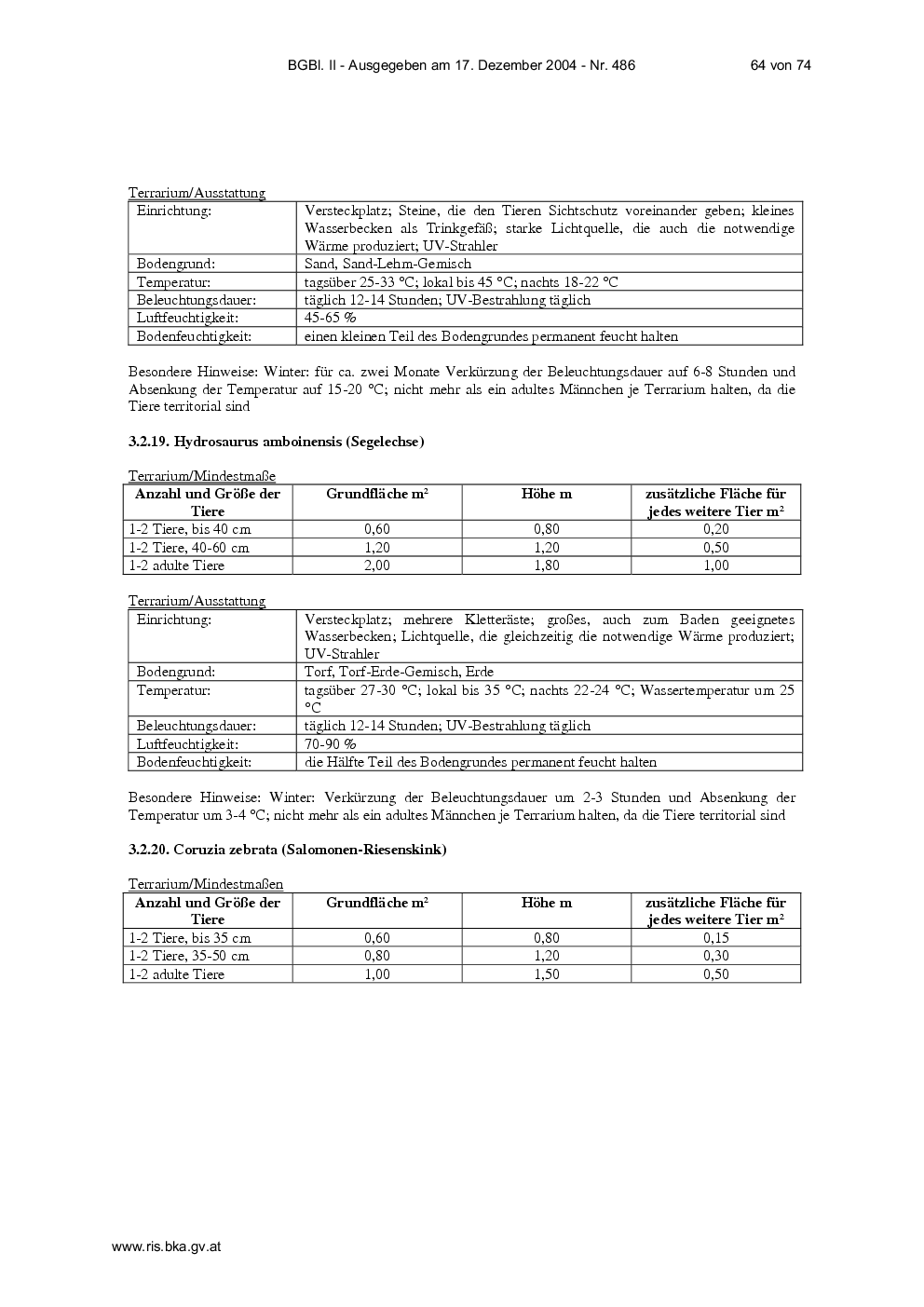 BGBl. II - Ausgegeben am 17. Dezember 2004 - Nr. 486 64 von 74

Terrarium/Ausstattung

| Einrichtung: | Versteckplatz; Steine, die den Tieren Sichtschutz voreinander geben; kleines Wasserbecken als Trinkgefäß; starke Lichtquelle, die auch die notwendige Wärme produziert; UV-Strahler |
|---|---|
| Bodengrund: | Sand, Sand-Lehm-Gemisch |
| Temperatur: | tagsüber 25-33 °C; lokal bis 45 °C; nachts 18-22 °C |
| Beleuchtungsdauer: | täglich 12-14 Stunden; UV-Bestrahlung täglich |
| Luftfeuchtigkeit: | 45-65 % |
| Bodenfeuchtigkeit: | einen kleinen Teil des Bodengrundes permanent feucht halten |

Besondere Hinweise: Winter: für ca. zwei Monate Verkürzung der Beleuchtungsdauer auf 6-8 Stunden und Absenkung der Temperatur auf 15-20 °C; nicht mehr als ein adultes Männchen je Terrarium halten, da die Tiere territorial sind

3.2.19. Hydrosaurus amboinensis (Segelechse)

Terrarium/Mindestmaße

| Anzahl und Größe der Tiere | Grundfläche m² | Höhe m | zusätzliche Fläche für jedes weitere Tier m² |
|---|---|---|---|
| 1-2 Tiere, bis 40 cm | 0,60 | 0,80 | 0,20 |
| 1-2 Tiere, 40-60 cm | 1,20 | 1,20 | 0,50 |
| 1-2 adulte Tiere | 2,00 | 1,80 | 1,00 |

Terrarium/Ausstattung

| Einrichtung: | Versteckplatz; mehrere Kletteräste; großes, auch zum Baden geeignetes Wasserbecken; Lichtquelle, die gleichzeitig die notwendige Wärme produziert; UV-Strahler |
|---|---|
| Bodengrund: | Torf, Torf-Erde-Gemisch, Erde |
| Temperatur: | tagsüber 27-30 °C; lokal bis 35 °C; nachts 22-24 °C; Wassertemperatur um 25 °C |
| Beleuchtungsdauer: | täglich 12-14 Stunden; UV-Bestrahlung täglich |
| Luftfeuchtigkeit: | 70-90 % |
| Bodenfeuchtigkeit: | die Hälfte Teil des Bodengrundes permanent feucht halten |

Besondere Hinweise: Winter: Verkürzung der Beleuchtungsdauer um 2-3 Stunden und Absenkung der Temperatur um 3-4 °C; nicht mehr als ein adultes Männchen je Terrarium halten, da die Tiere territorial sind

3.2.20. Coruzia zebrata (Salomonen-Riesenskink)

Terrarium/Mindestmaßen

| Anzahl und Größe der Tiere | Grundfläche m² | Höhe m | zusätzliche Fläche für jedes weitere Tier m² |
|---|---|---|---|
| 1-2 Tiere, bis 35 cm | 0,60 | 0,80 | 0,15 |
| 1-2 Tiere, 35-50 cm | 0,80 | 1,20 | 0,30 |
| 1-2 adulte Tiere | 1,00 | 1,50 | 0,50 |

www.ris.bka.gv.at